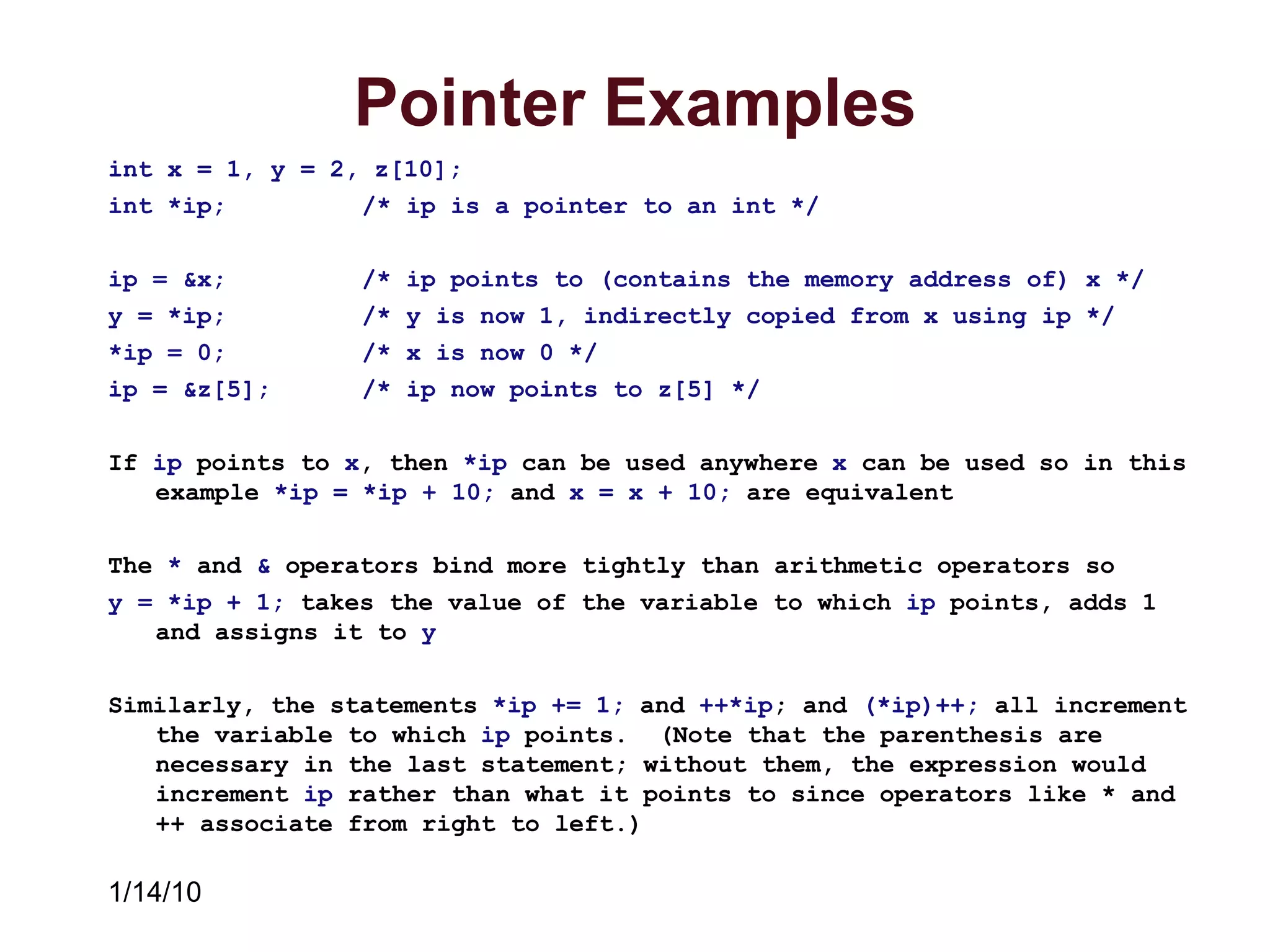 Pointer Examples

int x = 1, y = 2, z[10];
int *ip;          /* ip is a pointer to an int */

ip = &x;          /* ip points to (contains the memory address of) x */
y = *ip;          /* y is now 1, indirectly copied from x using ip */
*ip = 0;          /* x is now 0 */
ip = &z[5];       /* ip now points to z[5] */

If ip points to x, then *ip can be used anywhere x can be used so in this example *ip = *ip + 10; and x = x + 10; are equivalent

The * and & operators bind more tightly than arithmetic operators so
y = *ip + 1; takes the value of the variable to which ip points, adds 1 and assigns it to y

Similarly, the statements *ip += 1; and ++*ip; and (*ip)++; all increment the variable to which ip points. (Note that the parenthesis are necessary in the last statement; without them, the expression would increment ip rather than what it points to since operators like * and ++ associate from right to left.)

1/14/10